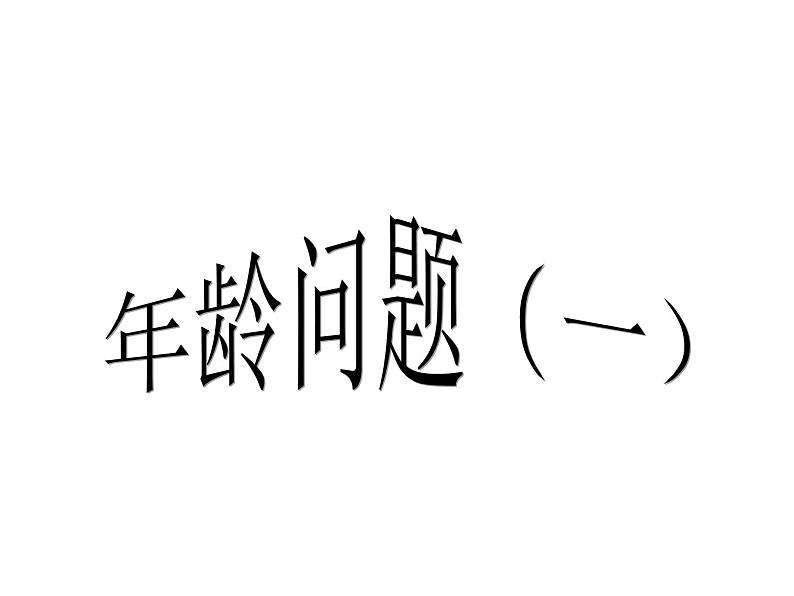 年龄问题（一）